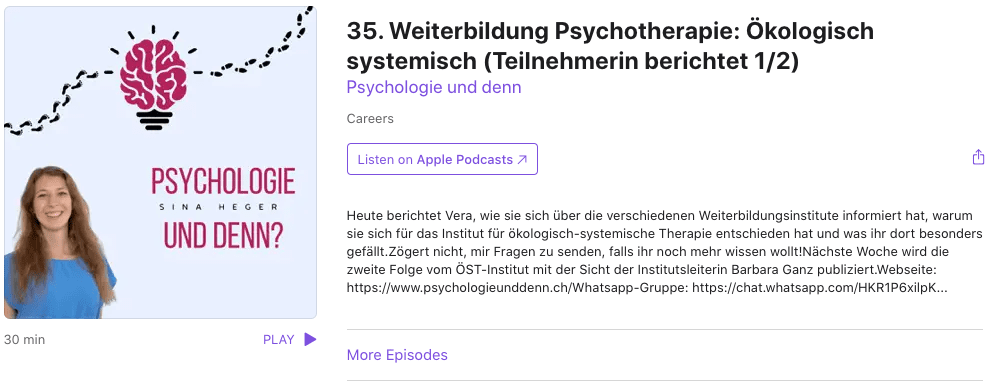 PSYCHOLOGIE
SINA HEGER
UND DENN?

30 min

PLAY

35. Weiterbildung Psychotherapie: Ökologisch systemisch (Teilnehmerin berichtet 1/2)

Psychologie und denn

Careers

Listen on Apple Podcasts ↗

Heute berichtet Vera, wie sie sich über die verschiedenen Weiterbildungsinstitute informiert hat, warum sie sich für das Institut für ökologisch-systemische Therapie entschieden hat und was ihr dort besonders gefällt.Zögert nicht, mir Fragen zu senden, falls ihr noch mehr wissen wollt!Nächste Woche wird die zweite Folge vom ÖST-Institut mit der Sicht der Institutsleiterin Barbara Ganz publiziert.Webseite: https://www.psychologieunddenn.ch/Whatsapp-Gruppe: https://chat.whatsapp.com/HKR1P6xilpK...

More Episodes